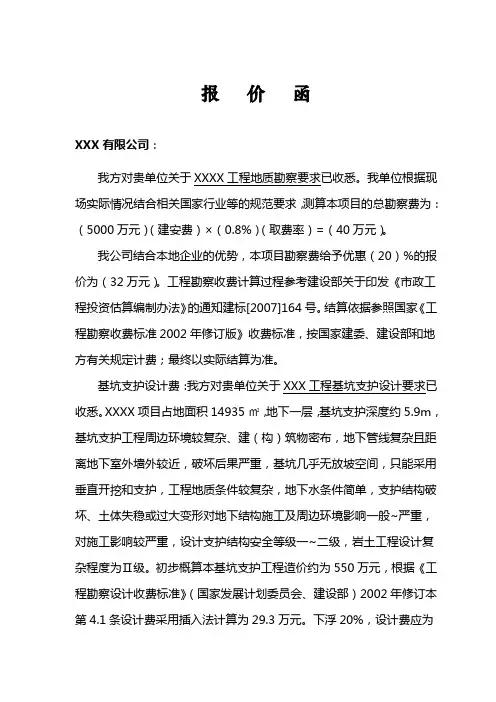 报　价　函

XXX 有限公司：

我方对贵单位关于 XXXX 工程地质勘察要求已收悉。我单位根据现场实际情况结合相关国家行业等的规范要求，测算本项目的总勘察费为：（5000 万元）（建安费）×（0.8%）（取费率）=（40 万元）。

我公司结合本地企业的优势，本项目勘察费给予优惠（20）%的报价为（32 万元）。工程勘察收费计算过程参考建设部关于印发《市政工程投资估算编制办法》的通知建标[2007]164 号。结算依据参照国家《工程勘察收费标准 2002 年修订版》收费标准，按国家建委、建设部和地方有关规定计费；最终以实际结算为准。

基坑支护设计费：我方对贵单位关于 XXX 工程基坑支护设计要求已收悉。XXXX 项目占地面积 14935 ㎡，地下一层，基坑支护深度约 5.9m，基坑支护工程周边环境较复杂、建（构）筑物密布，地下管线复杂且距离地下室外墙外较近，破坏后果严重，基坑几乎无放坡空间，只能采用垂直开挖和支护，工程地质条件较复杂，地下水条件简单，支护结构破坏、土体失稳或过大变形对地下结构施工及周边环境影响一般~严重，对施工影响较严重，设计支护结构安全等级一~二级，岩土工程设计复杂程度为Ⅱ级。初步概算本基坑支护工程造价约为 550 万元，根据《工程勘察设计收费标准》（国家发展计划委员会、建设部）2002 年修订本第 4.1 条设计费采用插入法计算为 29.3 万元。下浮 20%，设计费应为